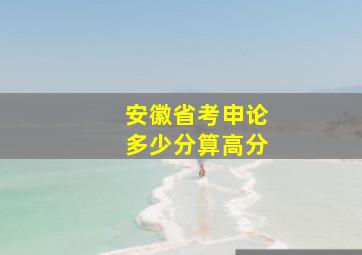 安徽省考申论
多少分算高分